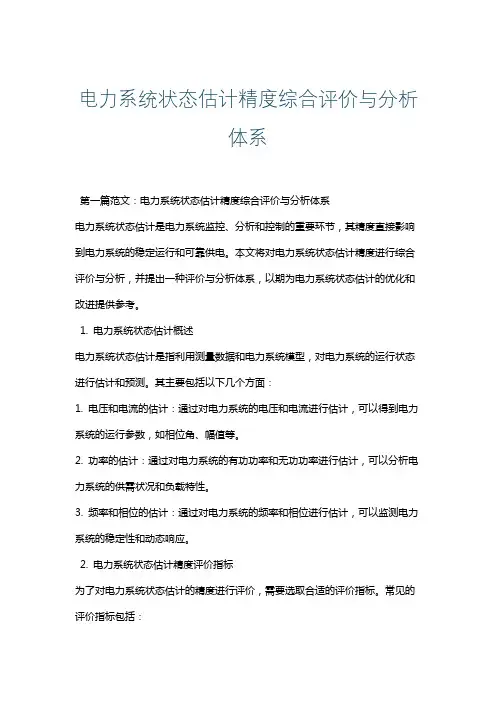 电力系统状态估计精度综合评价与分析体系

第一篇范文：电力系统状态估计精度综合评价与分析体系

电力系统状态估计是电力系统监控、分析和控制的重要环节，其精度直接影响到电力系统的稳定运行和可靠供电。本文将对电力系统状态估计精度进行综合评价与分析，并提出一种评价与分析体系，以期为电力系统状态估计的优化和改进提供参考。

1. 电力系统状态估计概述

电力系统状态估计是指利用测量数据和电力系统模型，对电力系统的运行状态进行估计和预测。其主要包括以下几个方面：

1. 电压和电流的估计：通过对电力系统的电压和电流进行估计，可以得到电力系统的运行参数，如相位角、幅值等。

2. 功率的估计：通过对电力系统的有功功率和无功功率进行估计，可以分析电力系统的供需状况和负载特性。

3. 频率和相位的估计：通过对电力系统的频率和相位进行估计，可以监测电力系统的稳定性和动态响应。

2. 电力系统状态估计精度评价指标

为了对电力系统状态估计的精度进行评价，需要选取合适的评价指标。常见的评价指标包括：